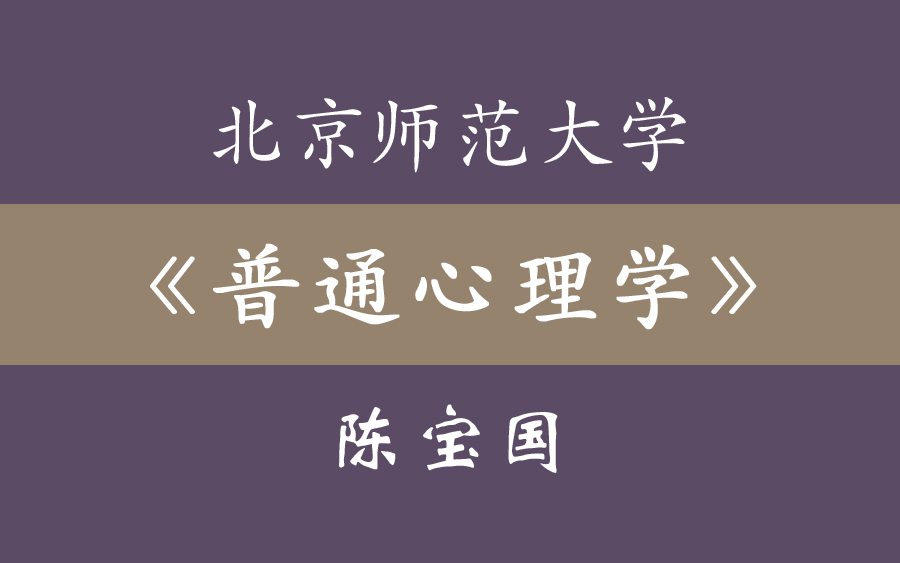 北京师范大学

《普通心理学》

陈宝国